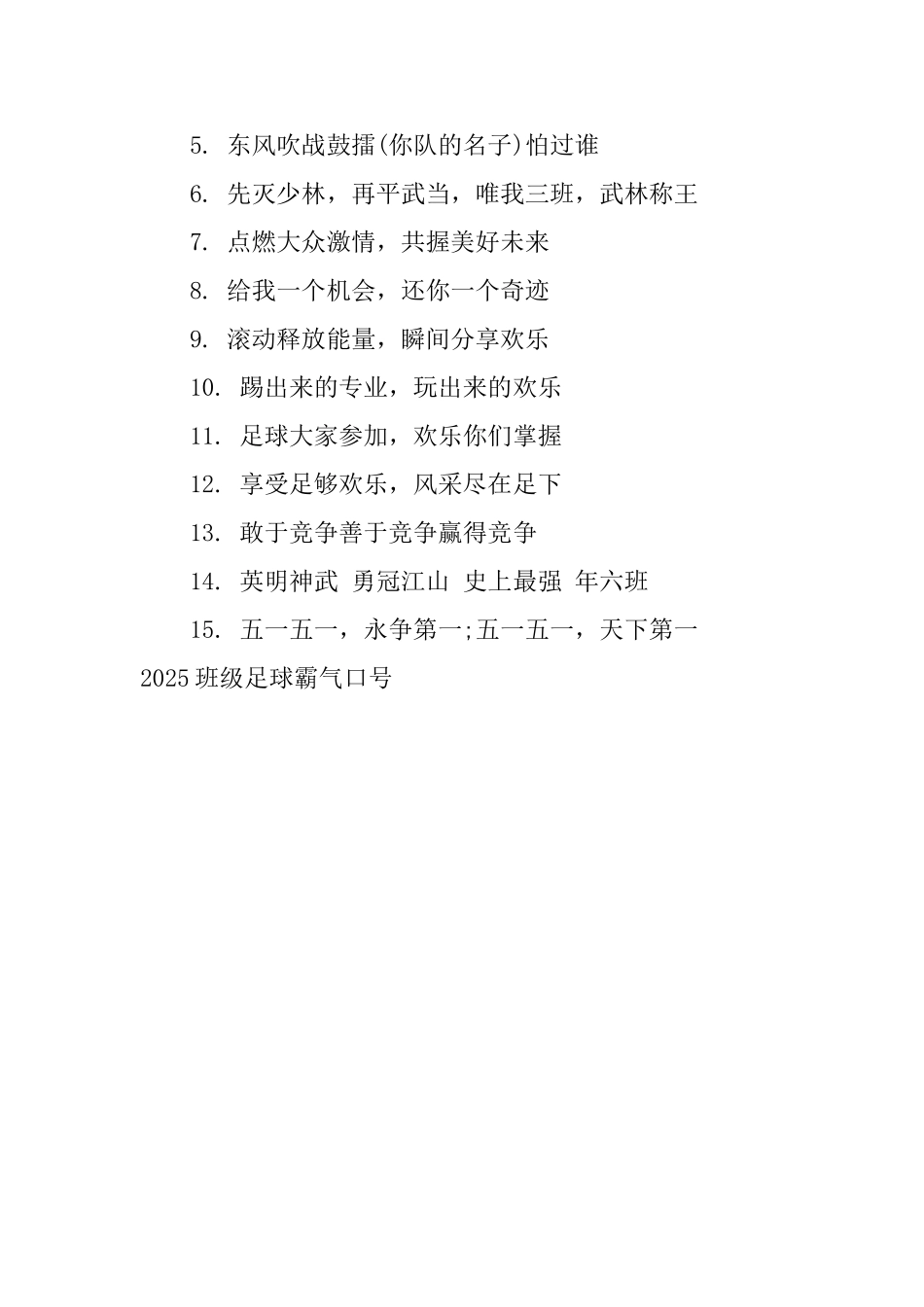 5. 东风吹战鼓擂(你队的名子)怕过谁

6. 先灭少林，再平武当，唯我三班，武林称王

7. 点燃大众激情，共握美好未来

8. 给我一个机会，还你一个奇迹

9. 滚动释放能量，瞬间分享欢乐

10. 踢出来的专业，玩出来的欢乐

11. 足球大家参加，欢乐你们掌握

12. 享受足够欢乐，风采尽在足下

13. 敢于竞争善于竞争赢得竞争

14. 英明神武 勇冠江山 史上最强 年六班

15. 五一五一，永争第一;五一五一，天下第一

2025 班级足球霸气口号